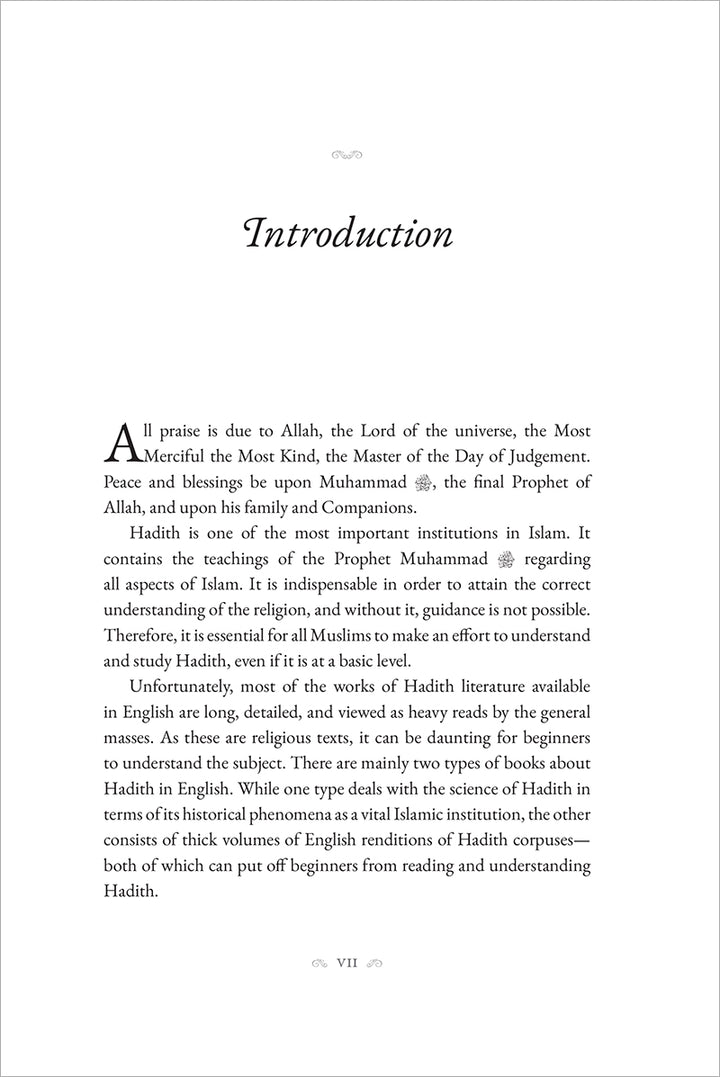 Introduction

All praise is due to Allah, the Lord of the universe, the Most Merciful the Most Kind, the Master of the Day of Judgement. Peace and blessings be upon Muhammad ﷺ, the final Prophet of Allah, and upon his family and Companions.

Hadith is one of the most important institutions in Islam. It contains the teachings of the Prophet Muhammad ﷺ regarding all aspects of Islam. It is indispensable in order to attain the correct understanding of the religion, and without it, guidance is not possible. Therefore, it is essential for all Muslims to make an effort to understand and study Hadith, even if it is at a basic level.

Unfortunately, most of the works of Hadith literature available in English are long, detailed, and viewed as heavy reads by the general masses. As these are religious texts, it can be daunting for beginners to understand the subject. There are mainly two types of books about Hadith in English. While one type deals with the science of Hadith in terms of its historical phenomena as a vital Islamic institution, the other consists of thick volumes of English renditions of Hadith corpuses—both of which can put off beginners from reading and understanding Hadith.

VII